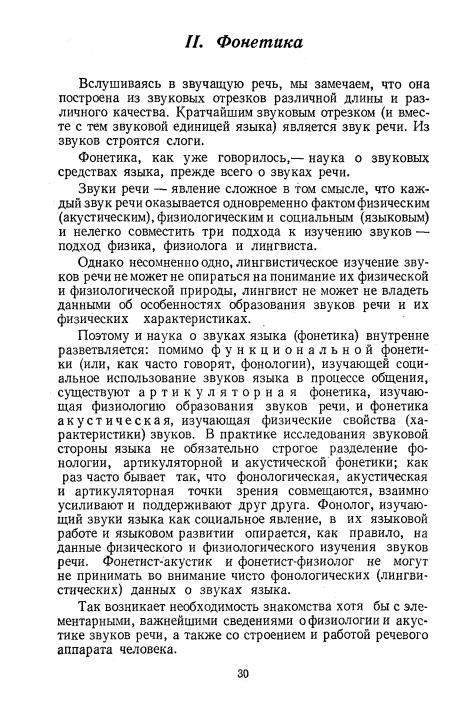 II. Фонетика

Вслушиваясь в звучащую речь, мы замечаем, что она построена из звуковых отрезков различной длины и различного качества. Кратчайшим звуковым отрезком (и вместе с тем звуковой единицей языка) является звук речи. Из звуков строятся слоги.

Фонетика, как уже говорилось,— наука о звуковых средствах языка, прежде всего о звуках речи.

Звуки речи — явление сложное в том смысле, что каждый звук речи оказывается одновременно фактом физическим (акустическим), физиологическим и социальным (языковым) и нелегко совместить три подхода к изучению звуков — подход физика, физиолога и лингвиста.

Однако несомненно одно, лингвистическое изучение звуков речи не может не опираться на понимание их физической и физиологической природы, лингвист не может не владеть данными об особенностях образования звуков речи и их физических характеристиках.

Поэтому и наука о звуках языка (фонетика) внутренне разветвляется: помимо функциональной фонетики (или, как часто говорят, фонологии), изучающей социальное использование звуков языка в процессе общения, существуют артикуляторная фонетика, изучающая физиологию образования звуков речи, и фонетика акустическая, изучающая физические свойства (характеристики) звуков. В практике исследования звуковой стороны языка не обязательно строгое разделение фонологии, артикуляторной и акустической фонетики; как раз часто бывает так, что фонологическая, акустическая и артикуляторная точки зрения совмещаются, взаимно усиливают и поддерживают друг друга. Фонолог, изучающий звуки языка как социальное явление, в их языковой работе и языковом развитии опирается, как правило, на данные физического и физиологического изучения звуков речи. Фонетист-акустик и фонетист-физиолог не могут не принимать во внимание чисто фонологических (лингвистических) данных о звуках языка.

Так возникает необходимость знакомства хотя бы с элементарными, важнейшими сведениями о физиологии и акустике звуков речи, а также со строением и работой речевого аппарата человека.

30